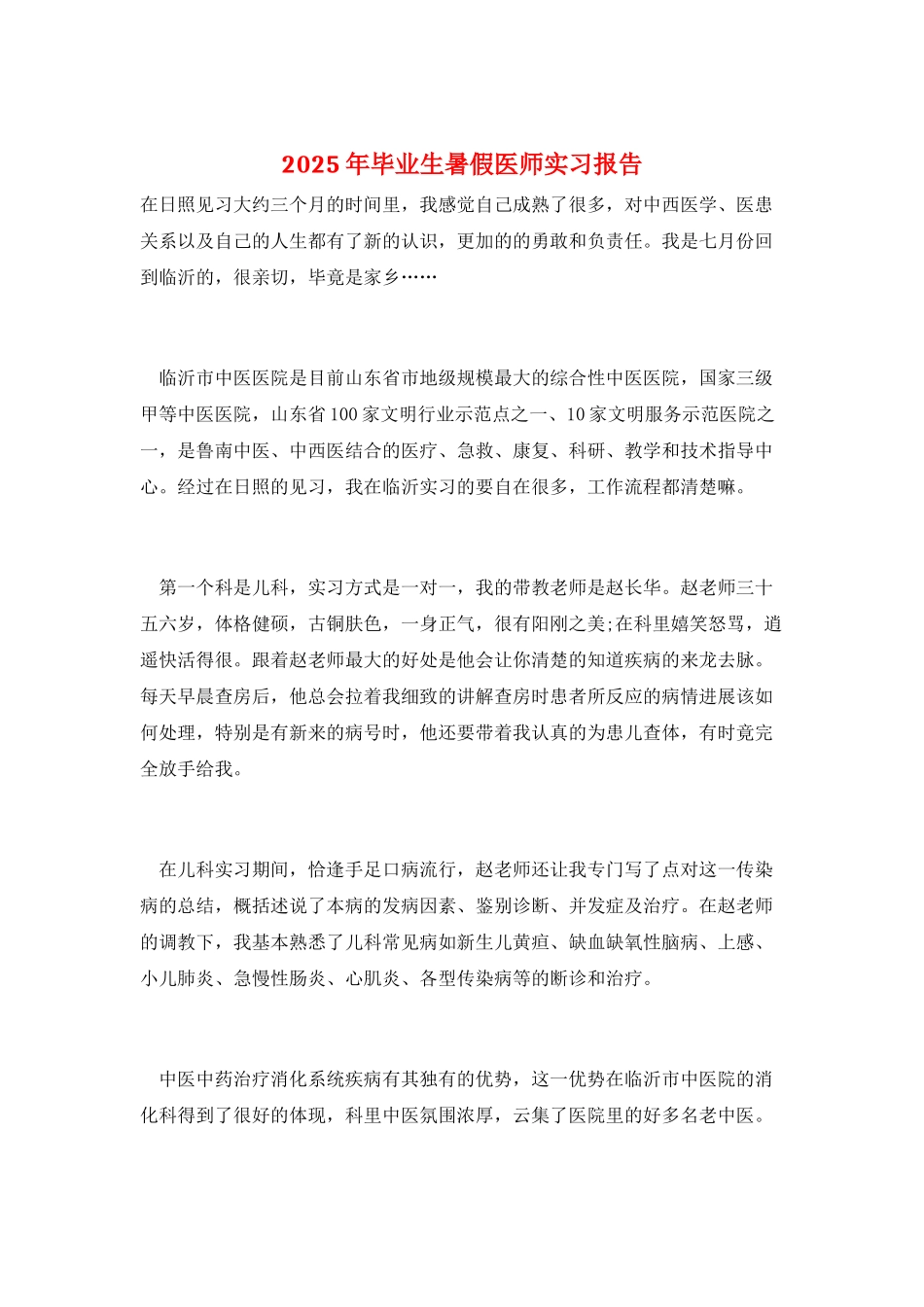 2025年毕业生暑假医师实习报告

在日照见习大约三个月的时间里，我感觉自己成熟了很多，对中西医学、医患关系以及自己的人生都有了新的认识，更加的的勇敢和负责任。我是七月份回到临沂的，很亲切，毕竟是家乡……

临沂市中医医院是目前山东省市地级规模最大的综合性中医医院，国家三级甲等中医医院，山东省100家文明行业示范点之一、10家文明服务示范医院之一，是鲁南中医、中西医结合的医疗、急救、康复、科研、教学和技术指导中心。经过在日照的见习，我在临沂实习的要自在很多，工作流程都清楚嘛。

第一个科是儿科，实习方式是一对一，我的带教老师是赵长华。赵老师三十五六岁，体格健硕，古铜肤色，一身正气，很有阳刚之美;在科里嬉笑怒骂，逍遥快活得很。跟着赵老师最大的好处是他会让你清楚的知道疾病的来龙去脉。每天早晨查房后，他总会拉着我细致的讲解查房时患者所反应的病情进展该如何处理，特别是有新来的病号时，他还要带着我认真的为患儿查体，有时竟完全放手给我。

在儿科实习期间，恰逢手足口病流行，赵老师还让我专门写了点对这一传染病的总结，概括述说了本病的发病因素、鉴别诊断、并发症及治疗。在赵老师的调教下，我基本熟悉了儿科常见病如新生儿黄疸、缺血缺氧性脑病、上感、小儿肺炎、急慢性肠炎、心肌炎、各型传染病等的断诊和治疗。

中医中药治疗消化系统疾病有其独有的优势，这一优势在临沂市中医院的消化科得到了很好的体现，科里中医氛围浓厚，云集了医院里的好多名老中医。